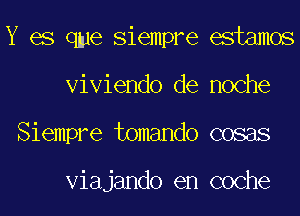 Y es que siempre estamos
viviendo de noche
Siempre tomando cosas
viajando en coche